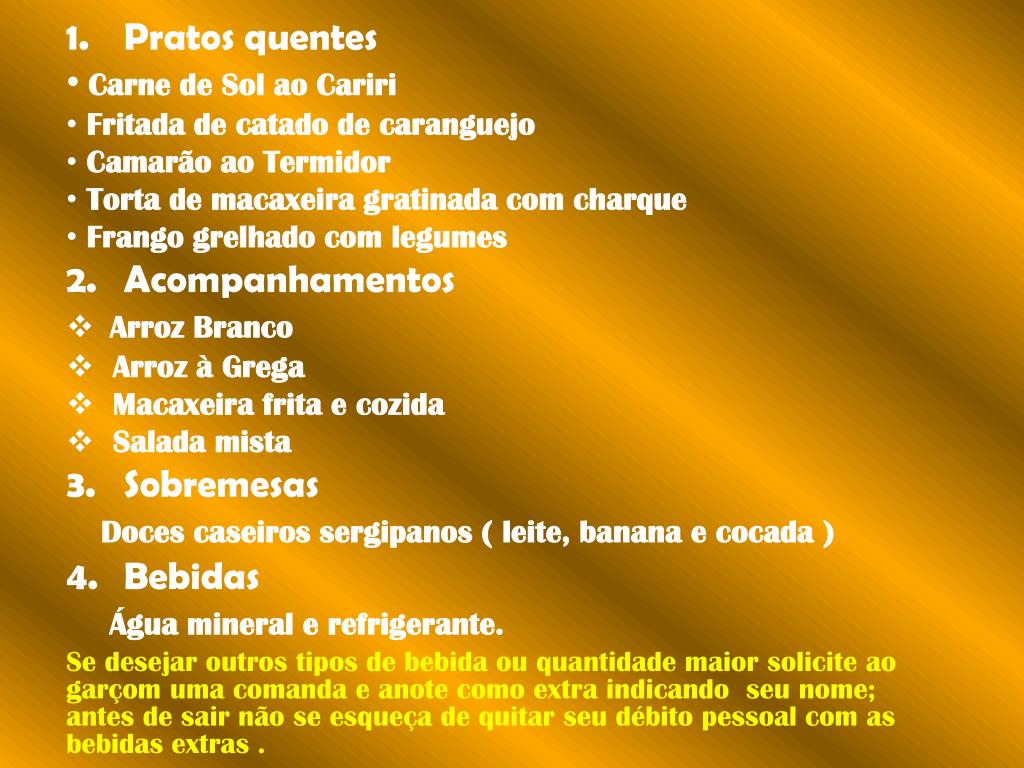 1. Pratos quentes

• Carne de Sol ao Cariri
• Fritada de catado de caranguejo
• Camarão ao Termidor
• Torta de macaxeira gratinada com charque
• Frango grelhado com legumes

2. Acompanhamentos

❖ Arroz Branco
❖ Arroz à Grega
❖ Macaxeira frita e cozida
❖ Salada mista

3. Sobremesas

Doces caseiros sergipanos ( leite, banana e cocada )

4. Bebidas

Água mineral e refrigerante.

Se desejar outros tipos de bebida ou quantidade maior solicite ao garçom uma comanda e anote como extra indicando seu nome; antes de sair não se esqueça de quitar seu débito pessoal com as bebidas extras .